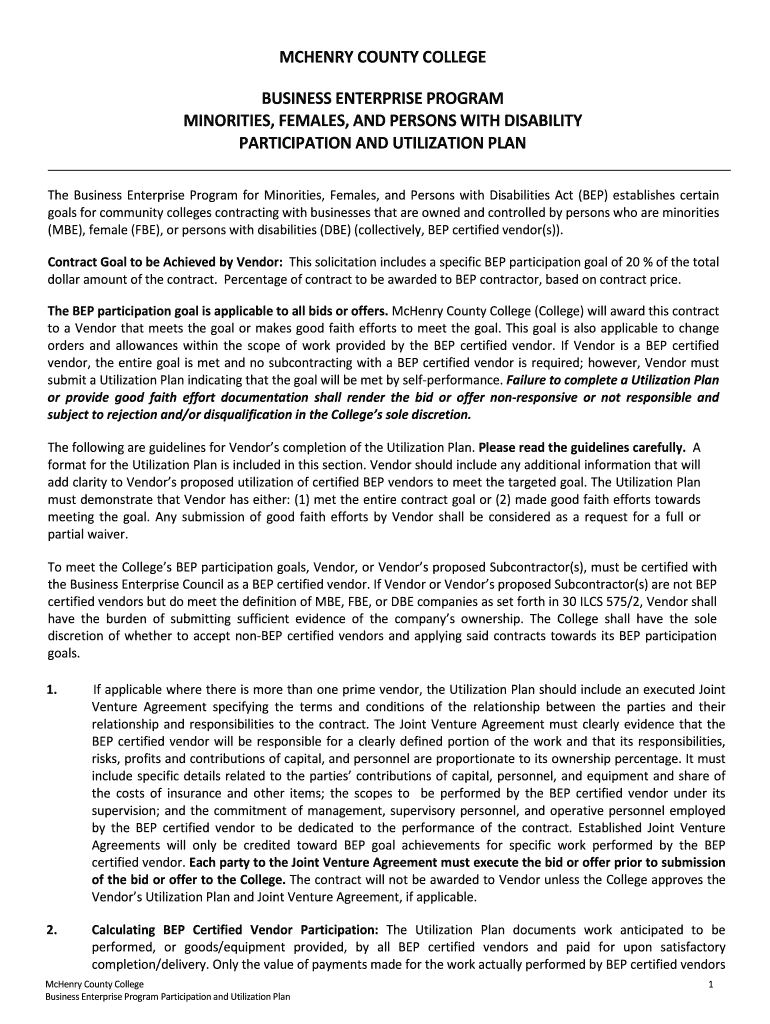 MCHENRY COUNTY COLLEGE

BUSINESS ENTERPRISE PROGRAM
MINORITIES, FEMALES, AND PERSONS WITH DISABILITY
PARTICIPATION AND UTILIZATION PLAN

The Business Enterprise Program for Minorities, Females, and Persons with Disabilities Act (BEP) establishes certain goals for community colleges contracting with businesses that are owned and controlled by persons who are minorities (MBE), female (FBE), or persons with disabilities (DBE) (collectively, BEP certified vendor(s)).

Contract Goal to be Achieved by Vendor: This solicitation includes a specific BEP participation goal of 20 % of the total dollar amount of the contract. Percentage of contract to be awarded to BEP contractor, based on contract price.

The BEP participation goal is applicable to all bids or offers. McHenry County College (College) will award this contract to a Vendor that meets the goal or makes good faith efforts to meet the goal. This goal is also applicable to change orders and allowances within the scope of work provided by the BEP certified vendor. If Vendor is a BEP certified vendor, the entire goal is met and no subcontracting with a BEP certified vendor is required; however, Vendor must submit a Utilization Plan indicating that the goal will be met by self-performance. Failure to complete a Utilization Plan or provide good faith effort documentation shall render the bid or offer non-responsive or not responsible and subject to rejection and/or disqualification in the College's sole discretion.

The following are guidelines for Vendor's completion of the Utilization Plan. Please read the guidelines carefully. A format for the Utilization Plan is included in this section. Vendor should include any additional information that will add clarity to Vendor's proposed utilization of certified BEP vendors to meet the targeted goal. The Utilization Plan must demonstrate that Vendor has either: (1) met the entire contract goal or (2) made good faith efforts towards meeting the goal. Any submission of good faith efforts by Vendor shall be considered as a request for a full or partial waiver.

To meet the College's BEP participation goals, Vendor, or Vendor's proposed Subcontractor(s), must be certified with the Business Enterprise Council as a BEP certified vendor. If Vendor or Vendor's proposed Subcontractor(s) are not BEP certified vendors but do meet the definition of MBE, FBE, or DBE companies as set forth in 30 ILCS 575/2, Vendor shall have the burden of submitting sufficient evidence of the company's ownership. The College shall have the sole discretion of whether to accept non-BEP certified vendors and applying said contracts towards its BEP participation goals.

1. If applicable where there is more than one prime vendor, the Utilization Plan should include an executed Joint Venture Agreement specifying the terms and conditions of the relationship between the parties and their relationship and responsibilities to the contract. The Joint Venture Agreement must clearly evidence that the BEP certified vendor will be responsible for a clearly defined portion of the work and that its responsibilities, risks, profits and contributions of capital, and personnel are proportionate to its ownership percentage. It must include specific details related to the parties' contributions of capital, personnel, and equipment and share of the costs of insurance and other items; the scopes to be performed by the BEP certified vendor under its supervision; and the commitment of management, supervisory personnel, and operative personnel employed by the BEP certified vendor to be dedicated to the performance of the contract. Established Joint Venture Agreements will only be credited toward BEP goal achievements for specific work performed by the BEP certified vendor. Each party to the Joint Venture Agreement must execute the bid or offer prior to submission of the bid or offer to the College. The contract will not be awarded to Vendor unless the College approves the Vendor's Utilization Plan and Joint Venture Agreement, if applicable.

2. Calculating BEP Certified Vendor Participation: The Utilization Plan documents work anticipated to be performed, or goods/equipment provided, by all BEP certified vendors and paid for upon satisfactory completion/delivery. Only the value of payments made for the work actually performed by BEP certified vendors

McHenry County College
Business Enterprise Program Participation and Utilization Plan
1